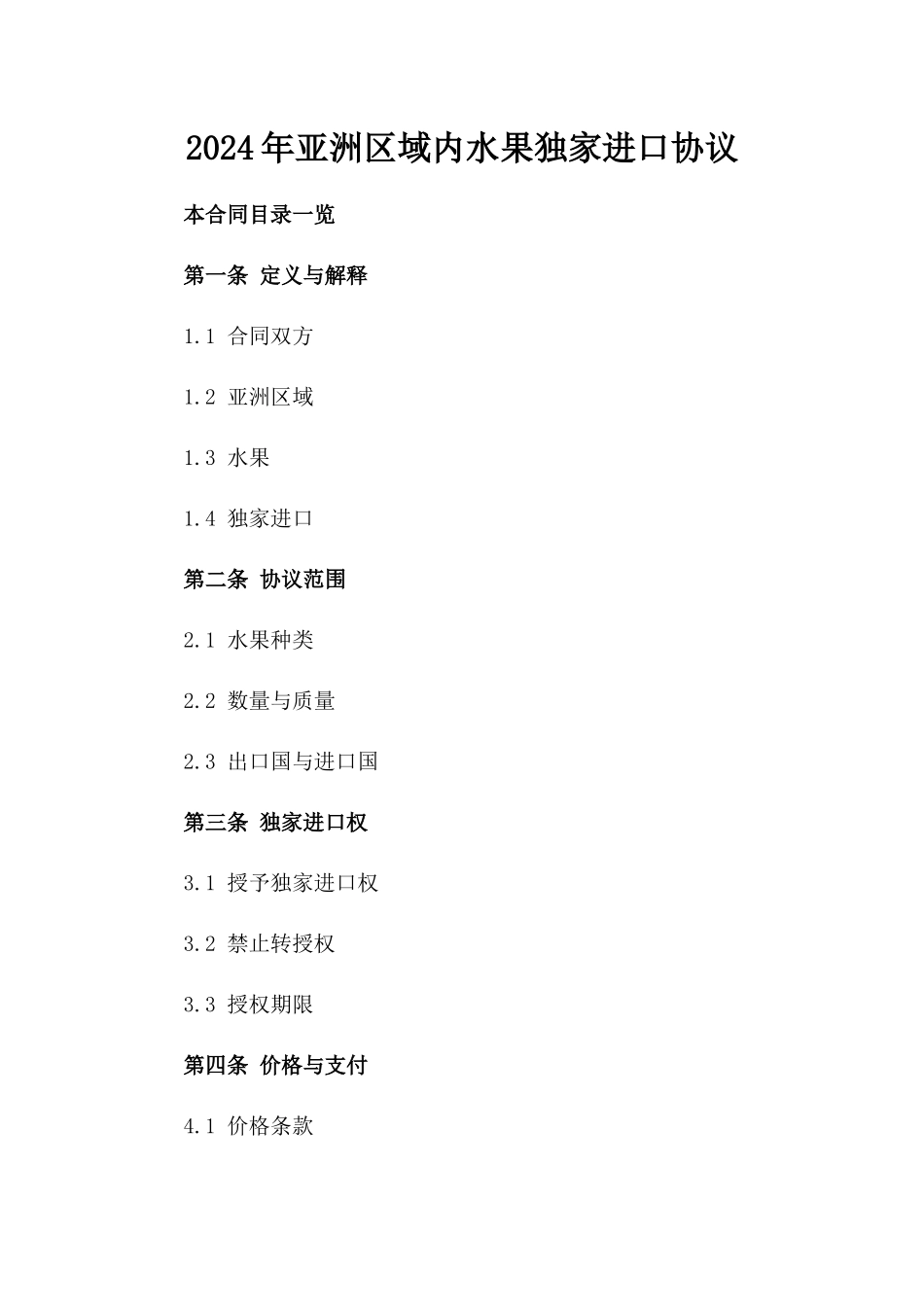 2024年亚洲区域内水果独家进口协议

本合同目录一览

第一条 定义与解释

1.1 合同双方

1.2 亚洲区域

1.3 水果

1.4 独家进口

第二条 协议范围

2.1 水果种类

2.2 数量与质量

2.3 出口国与进口国

第三条 独家进口权

3.1 授予独家进口权

3.2 禁止转授权

3.3 授权期限

第四条 价格与支付

4.1 价格条款